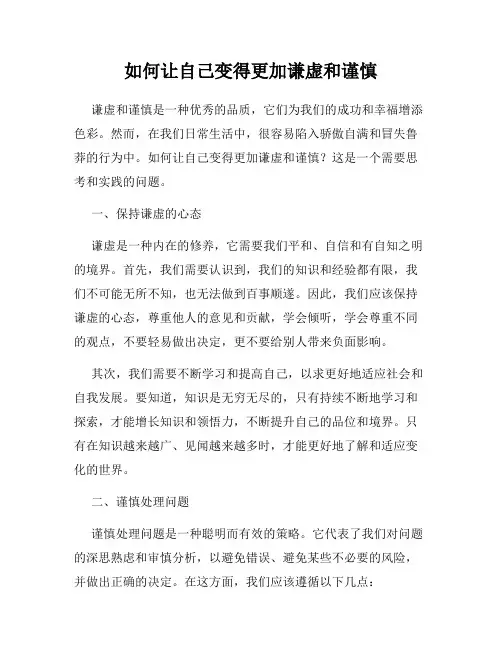 如何让自己变得更加谦虚和谨慎

谦虚和谨慎是一种优秀的品质，它们为我们的成功和幸福增添色彩。然而，在我们日常生活中，很容易陷入骄傲自满和冒失鲁莽的行为中。如何让自己变得更加谦虚和谨慎？这是一个需要思考和实践的问题。

一、保持谦虚的心态

谦虚是一种内在的修养，它需要我们平和、自信和有自知之明的境界。首先，我们需要认识到，我们的知识和经验都有限，我们不可能无所不知，也无法做到百事顺遂。因此，我们应该保持谦虚的心态，尊重他人的意见和贡献，学会倾听，学会尊重不同的观点，不要轻易做出决定，更不要给别人带来负面影响。

其次，我们需要不断学习和提高自己，以求更好地适应社会和自我发展。要知道，知识是无穷无尽的，只有持续不断地学习和探索，才能增长知识和领悟力，不断提升自己的品位和境界。只有在知识越来越广、见闻越来越多时，才能更好地了解和适应变化的世界。

二、谨慎处理问题

谨慎处理问题是一种聪明而有效的策略。它代表了我们对问题的深思熟虑和审慎分析，以避免错误、避免某些不必要的风险，并做出正确的决定。在这方面，我们应该遵循以下几点：